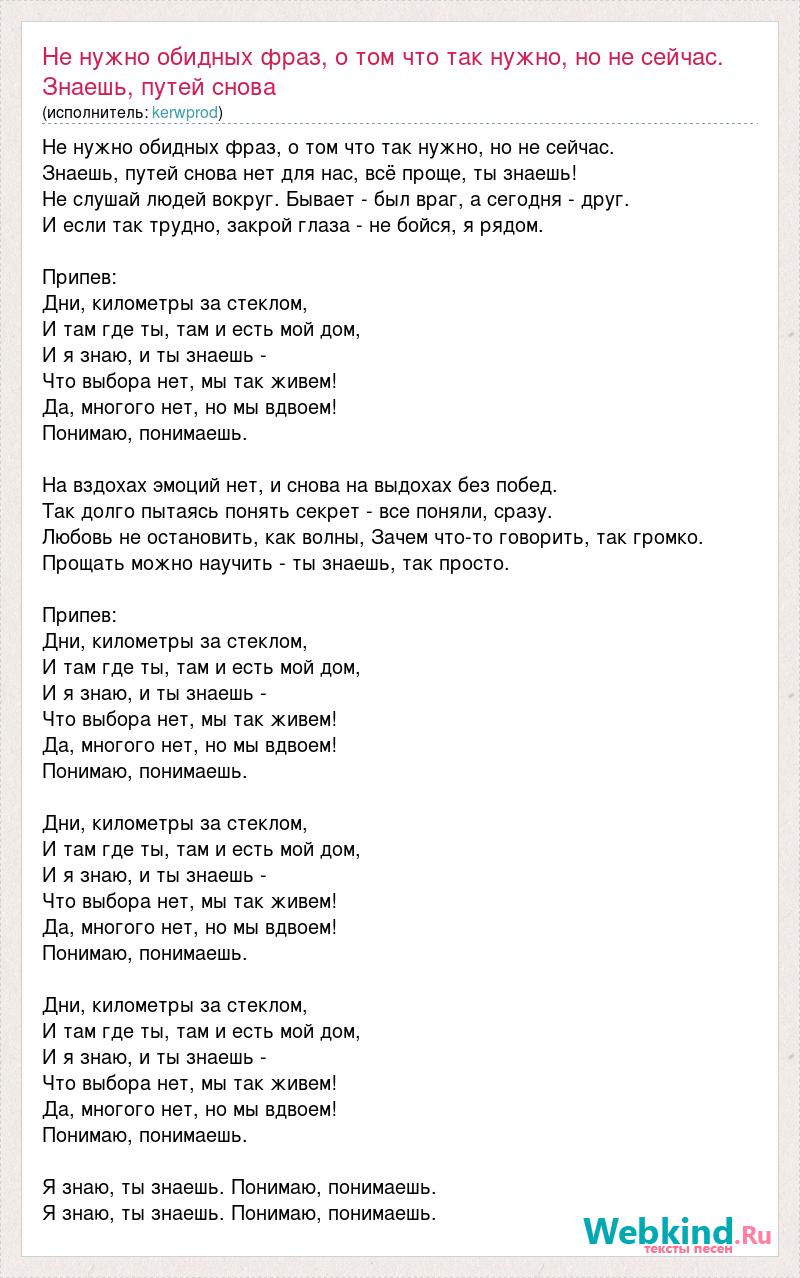 Не нужно обидных фраз, о том что так нужно, но не сейчас. Знаешь, путей снова
(исполнитель: kerwprod)

Не нужно обидных фраз, о том что так нужно, но не сейчас.
Знаешь, путей снова нет для нас, всё проще, ты знаешь!
Не слушай людей вокруг. Бывает - был враг, а сегодня - друг.
И если так трудно, закрой глаза - не бойся, я рядом.

Припев:
Дни, километры за стеклом,
И там где ты, там и есть мой дом,
И я знаю, и ты знаешь -
Что выбора нет, мы так живем!
Да, многого нет, но мы вдвоем!
Понимаю, понимаешь.

На вздохах эмоций нет, и снова на выдохах без побед.
Так долго пытаясь понять секрет - все поняли, сразу.
Любовь не остановить, как волны, Зачем что-то говорить, так громко.
Прощать можно научить - ты знаешь, так просто.

Припев:
Дни, километры за стеклом,
И там где ты, там и есть мой дом,
И я знаю, и ты знаешь -
Что выбора нет, мы так живем!
Да, многого нет, но мы вдвоем!
Понимаю, понимаешь.

Дни, километры за стеклом,
И там где ты, там и есть мой дом,
И я знаю, и ты знаешь -
Что выбора нет, мы так живем!
Да, многого нет, но мы вдвоем!
Понимаю, понимаешь.

Дни, километры за стеклом,
И там где ты, там и есть мой дом,
И я знаю, и ты знаешь -
Что выбора нет, мы так живем!
Да, многого нет, но мы вдвоем!
Понимаю, понимаешь.

Я знаю, ты знаешь. Понимаю, понимаешь.
Я знаю, ты знаешь. Понимаю, понимаешь.

Webkind.Ru
тексты песен